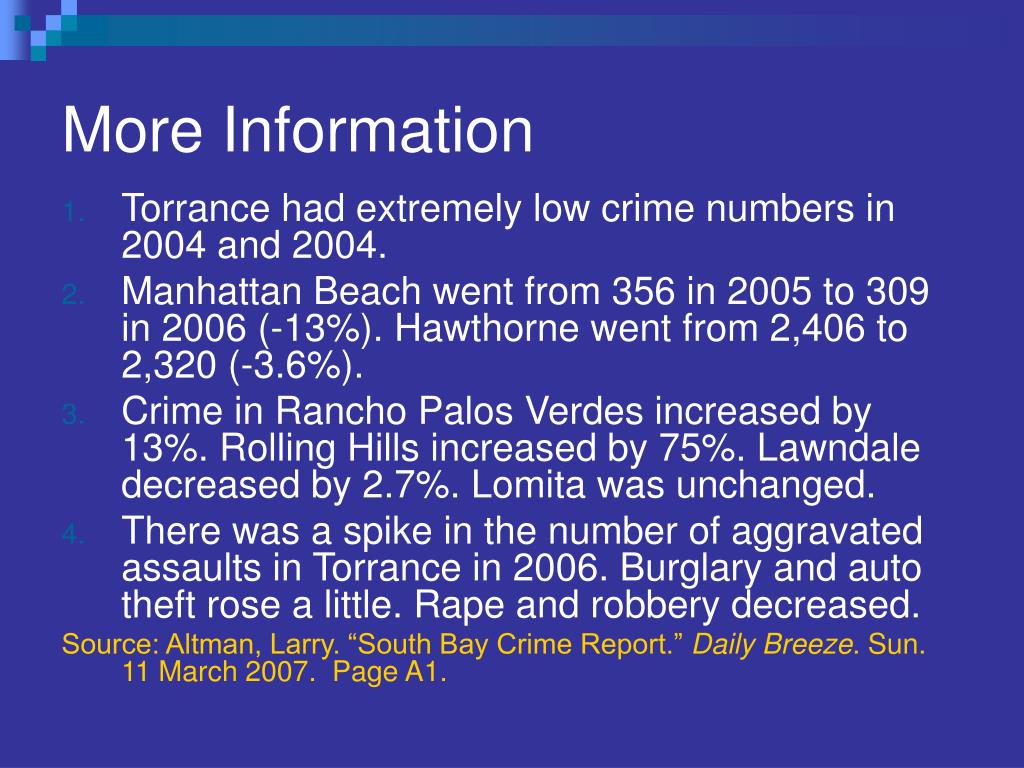 More Information

1. Torrance had extremely low crime numbers in 2004 and 2004.
2. Manhattan Beach went from 356 in 2005 to 309 in 2006 (-13%). Hawthorne went from 2,406 to 2,320 (-3.6%).
3. Crime in Rancho Palos Verdes increased by 13%. Rolling Hills increased by 75%. Lawndale decreased by 2.7%. Lomita was unchanged.
4. There was a spike in the number of aggravated assaults in Torrance in 2006. Burglary and auto theft rose a little. Rape and robbery decreased.

Source: Altman, Larry. “South Bay Crime Report.” Daily Breeze. Sun. 11 March 2007. Page A1.